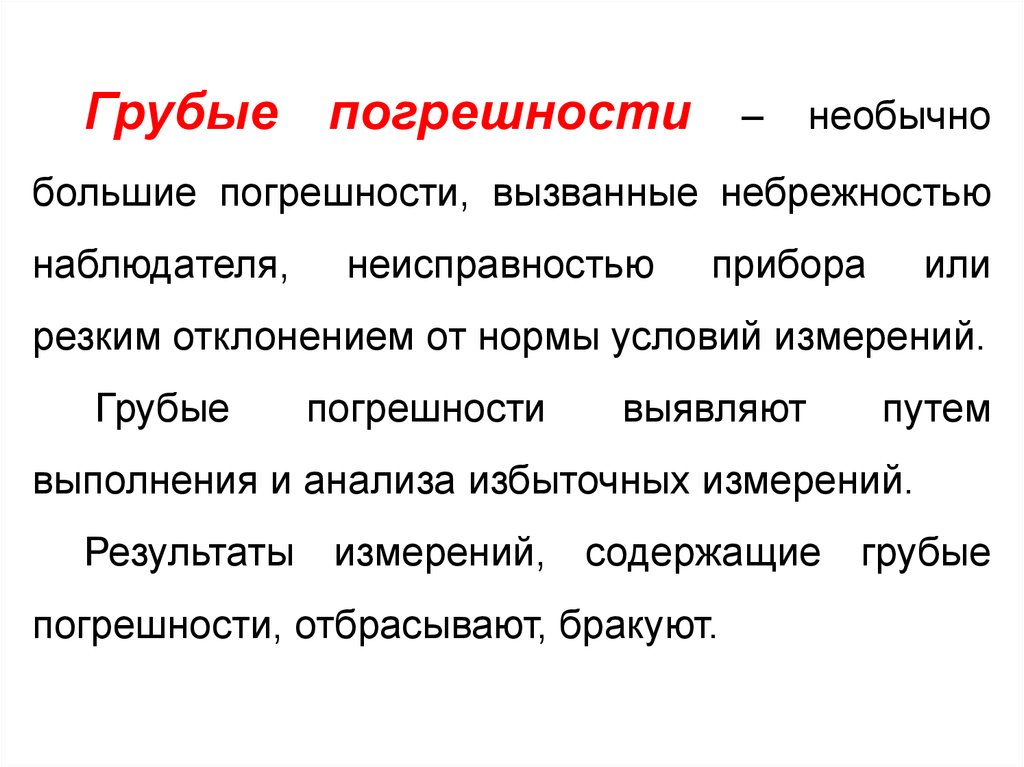 Грубые погрешности – необычно большие погрешности, вызванные небрежностью наблюдателя, неисправностью прибора или резким отклонением от нормы условий измерений.

Грубые погрешности выявляют путем выполнения и анализа избыточных измерений.

Результаты измерений, содержащие грубые погрешности, отбрасывают, бракуют.